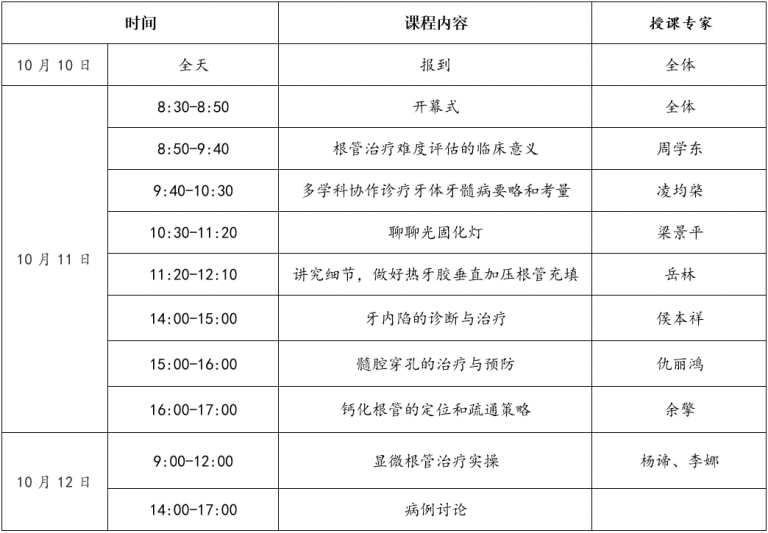 | 时间 |  | 课程内容 | 授课专家 |
|---|---|---|---|
| 10月10日 | 全天 | 报到 | 全体 |
| 10月11日 | 8:30-8:50 | 开幕式 | 全体 |
|  | 8:50-9:40 | 根管治疗难度评估的临床意义 | 周学东 |
|  | 9:40-10:30 | 多学科协作诊疗牙体牙髓病要略和考量 | 凌均棨 |
|  | 10:30-11:20 | 聊聊光固化灯 | 梁景平 |
|  | 11:20-12:10 | 讲究细节，做好热牙胶垂直加压根管充填 | 岳林 |
|  | 14:00-15:00 | 牙内陷的诊断与治疗 | 侯本祥 |
|  | 15:00-16:00 | 髓腔穿孔的治疗与预防 | 仇丽鸿 |
|  | 16:00-17:00 | 钙化根管的定位和疏通策略 | 余擎 |
| 10月12日 | 9:00-12:00 | 显微根管治疗实操 | 杨谛、李娜 |
|  | 14:00-17:00 | 病例讨论 |  |